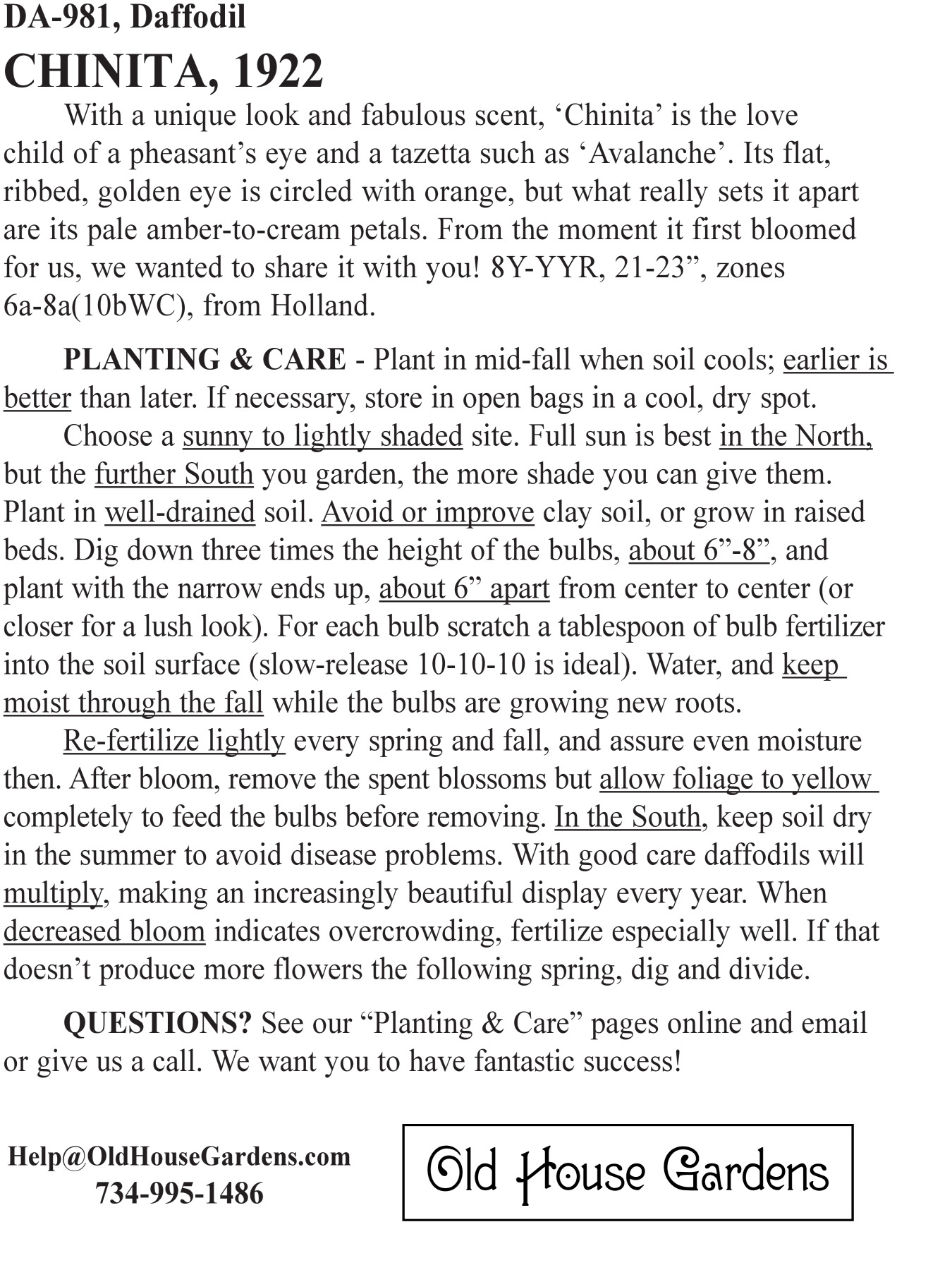 DA-981, Daffodil
CHINITA, 1922

With a unique look and fabulous scent, ‘Chinita’ is the love child of a pheasant’s eye and a tazetta such as ‘Avalanche’. Its flat, ribbed, golden eye is circled with orange, but what really sets it apart are its pale amber-to-cream petals. From the moment it first bloomed for us, we wanted to share it with you! 8Y-YYR, 21-23”, zones 6a-8a(10bWC), from Holland.

PLANTING & CARE - Plant in mid-fall when soil cools; earlier is better than later. If necessary, store in open bags in a cool, dry spot.

Choose a sunny to lightly shaded site. Full sun is best in the North, but the further South you garden, the more shade you can give them. Plant in well-drained soil. Avoid or improve clay soil, or grow in raised beds. Dig down three times the height of the bulbs, about 6”-8”, and plant with the narrow ends up, about 6” apart from center to center (or closer for a lush look). For each bulb scratch a tablespoon of bulb fertilizer into the soil surface (slow-release 10-10-10 is ideal). Water, and keep moist through the fall while the bulbs are growing new roots.

Re-fertilize lightly every spring and fall, and assure even moisture then. After bloom, remove the spent blossoms but allow foliage to yellow completely to feed the bulbs before removing. In the South, keep soil dry in the summer to avoid disease problems. With good care daffodils will multiply, making an increasingly beautiful display every year. When decreased bloom indicates overcrowding, fertilize especially well. If that doesn’t produce more flowers the following spring, dig and divide.

QUESTIONS? See our “Planting & Care” pages online and email or give us a call. We want you to have fantastic success!

Help@OldHouseGardens.com
734-995-1486

Old House Gardens